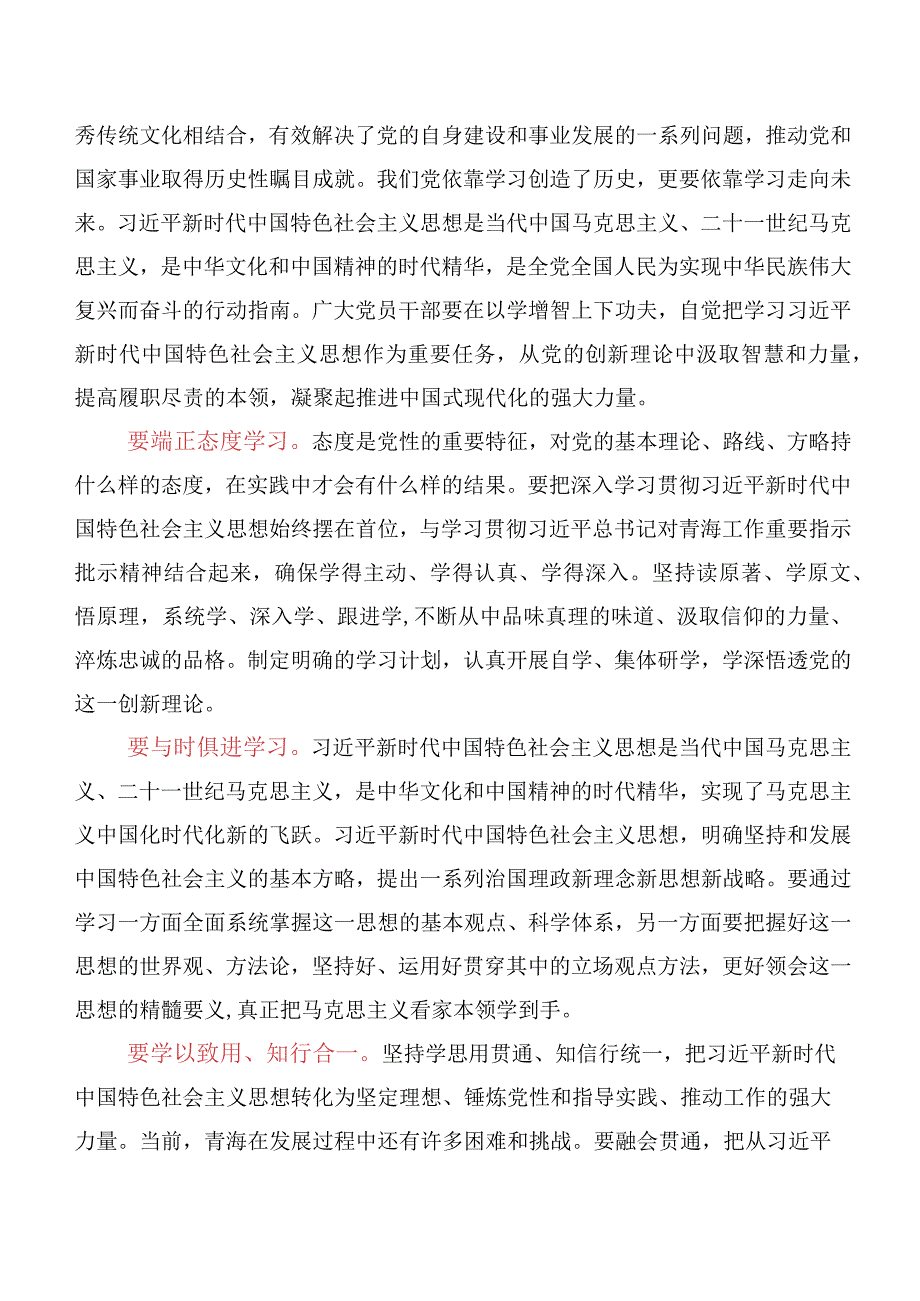 秀传统文化相结合，有效解决了党的自身建设和事业发展的一系列问题，推动党和国家事业取得历史性瞩目成就。我们党依靠学习创造了历史，更要依靠学习走向未来。习近平新时代中国特色社会主义思想是当代中国马克思主义、二十一世纪马克思主义，是中华文化和中国精神的时代精华，是全党全国人民为实现中华民族伟大复兴而奋斗的行动指南。广大党员干部要在以学增智上下功夫，自觉把学习习近平新时代中国特色社会主义思想作为重要任务，从党的创新理论中汲取智慧和力量，提高履职尽责的本领，凝聚起推进中国式现代化的强大力量。

要端正态度学习。态度是党性的重要特征，对党的基本理论、路线、方略持什么样的态度，在实践中才会有什么样的结果。要把深入学习贯彻习近平新时代中国特色社会主义思想始终摆在首位，与学习贯彻习近平总书记对青海工作重要指示批示精神结合起来，确保学得主动、学得认真、学得深入。坚持读原著、学原文、悟原理，系统学、深入学、跟进学,不断从中品味真理的味道、汲取信仰的力量、淬炼忠诚的品格。制定明确的学习计划，认真开展自学、集体研学，学深悟透党的这一创新理论。

要与时俱进学习。习近平新时代中国特色社会主义思想是当代中国马克思主义、二十一世纪马克思主义，是中华文化和中国精神的时代精华，实现了马克思主义中国化时代化新的飞跃。习近平新时代中国特色社会主义思想，明确坚持和发展中国特色社会主义的基本方略，提出一系列治国理政新理念新思想新战略。要通过学习一方面全面系统掌握这一思想的基本观点、科学体系，另一方面要把握好这一思想的世界观、方法论，坚持好、运用好贯穿其中的立场观点方法，更好领会这一思想的精髓要义,真正把马克思主义看家本领学到手。

要学以致用、知行合一。坚持学思用贯通、知信行统一，把习近平新时代中国特色社会主义思想转化为坚定理想、锤炼党性和指导实践、推动工作的强大力量。当前，青海在发展过程中还有许多困难和挑战。要融会贯通，把从习近平